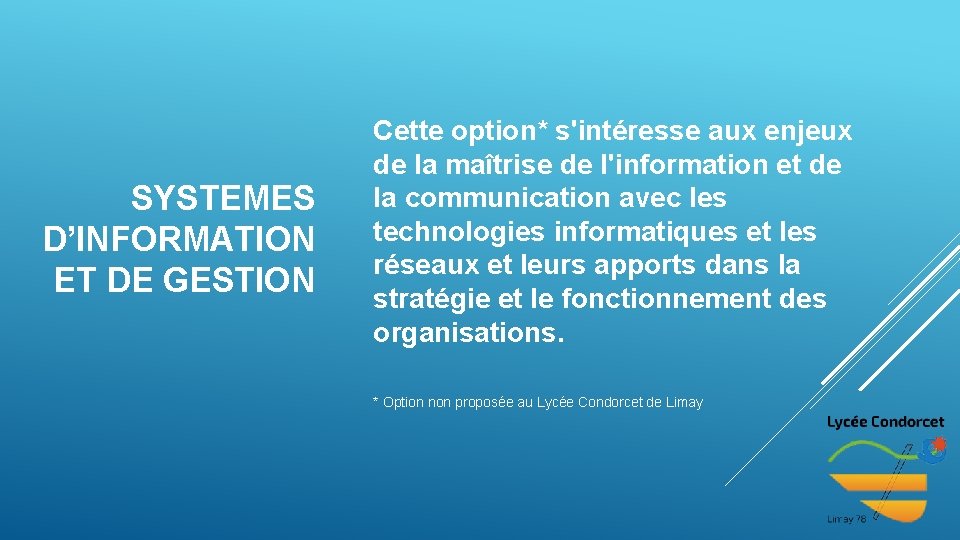 SYSTEMES D’INFORMATION ET DE GESTION

Cette option* s'intéresse aux enjeux de la maîtrise de l'information et de la communication avec les technologies informatiques et les réseaux et leurs apports dans la stratégie et le fonctionnement des organisations.

* Option non proposée au Lycée Condorcet de Limay

Lycée Condorcet

Limay 78